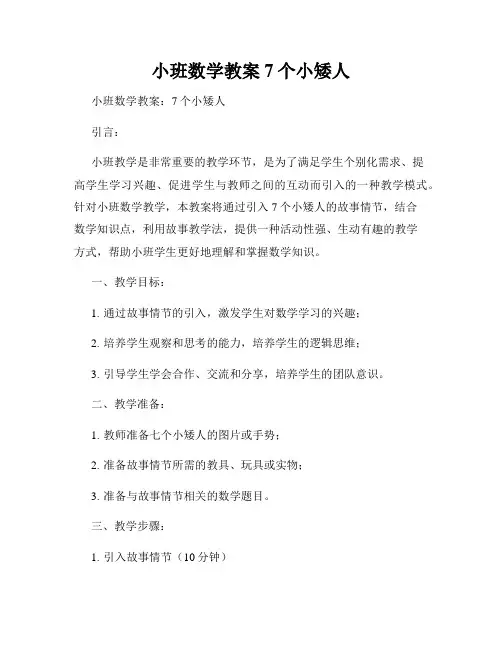 小班数学教案 7 个小矮人

小班数学教案：7 个小矮人

引言：

小班教学是非常重要的教学环节，是为了满足学生个别化需求、提高学生学习兴趣、促进学生与教师之间的互动而引入的一种教学模式。针对小班数学教学，本教案将通过引入 7 个小矮人的故事情节，结合数学知识点，利用故事教学法，提供一种活动性强、生动有趣的教学方式，帮助小班学生更好地理解和掌握数学知识。

一、教学目标：

1. 通过故事情节的引入，激发学生对数学学习的兴趣；

2. 培养学生观察和思考的能力，培养学生的逻辑思维；

3. 引导学生学会合作、交流和分享，培养学生的团队意识。

二、教学准备：

1. 教师准备七个小矮人的图片或手势；

2. 准备故事情节所需的教具、玩具或实物；

3. 准备与故事情节相关的数学题目。

三、教学步骤：

1. 引入故事情节（10 分钟）